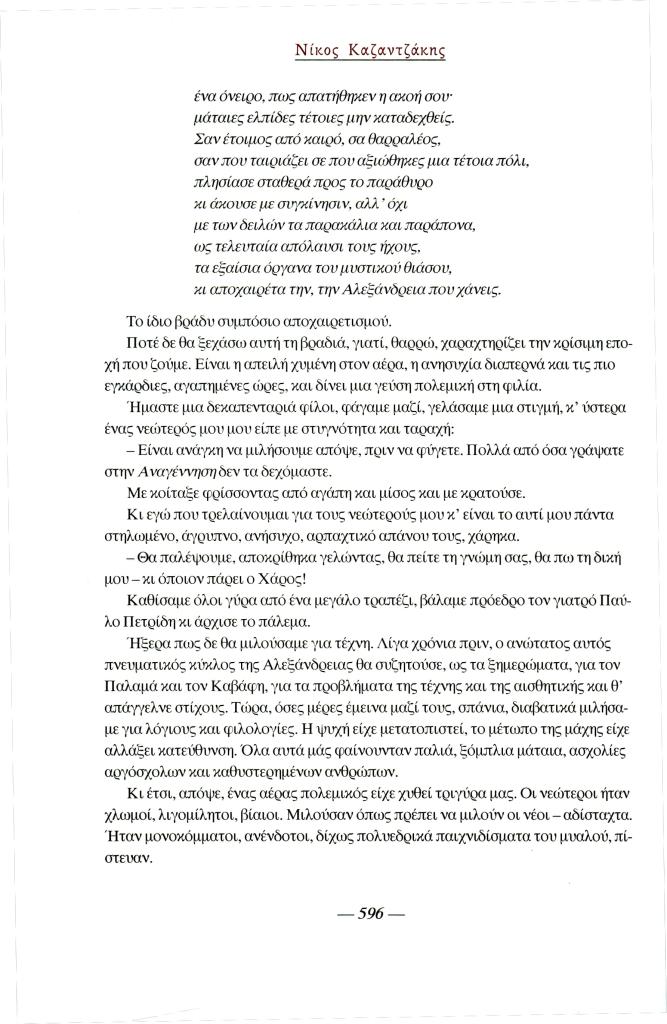 Νίκος Καζαντζάκης

ένα όνειρο, πως απατήθηκεν η ακοή σου·
μάταιες ελπίδες τέτοιες μην καταδεχθείς.
Σαν έτοιμος από καιρό, σα θαρραλέος,
σαν που ταιριάζει σε που αξιώθηκες μια τέτοια πόλι,
πλησίασε σταθερά προς το παράθυρο
κι άκουσε με συγκίνησιν, αλλ' όχι
με των δειλών τα παρακάλια και παράπονα,
ως τελευταία απόλαυσι τους ήχους,
τα εξαίσια όργανα του μυστικού θιάσου,
κι αποχαιρέτα την, την Αλεξάνδρεια που χάνεις.

Το ίδιο βράδυ συμπόσιο αποχαιρετισμού.

Ποτέ δε θα ξεχάσω αυτή τη βραδιά, γιατί, θαρρώ, χαραχτηρίζει την κρίσιμη εποχή που ζούμε. Είναι η απειλή χυμένη στον αέρα, η ανησυχία διαπερνά και τις πιο εγκάρδιες, αγαπημένες ώρες, και δίνει μια γεύση πολεμική στη φιλία.

Ήμαστε μια δεκαπενταριά φίλοι, φάγαμε μαζί, γελάσαμε μια στιγμή, κ' ύστερα ένας νεώτερός μου μου είπε με στυγνότητα και ταραχή:

– Είναι ανάγκη να μιλήσουμε απόψε, πριν να φύγετε. Πολλά από όσα γράψατε στην Αναγέννηση δεν τα δεχόμαστε.

Με κοίταξε φρίσσοντας από αγάπη και μίσος και με κρατούσε.

Κι εγώ που τρελαίνουμαι για τους νεώτερούς μου κ' είναι το αυτί μου πάντα στηλωμένο, άγρυπνο, ανήσυχο, αρπαχτικό απάνου τους, χάρηκα.

– Θα παλέψουμε, αποκρίθηκα γελώντας, θα πείτε τη γνώμη σας, θα πω τη δική μου – κι όποιον πάρει ο Χάρος!

Καθίσαμε όλοι γύρα από ένα μεγάλο τραπέζι, βάλαμε πρόεδρο τον γιατρό Παύλο Πετρίδη κι άρχισε το πάλεμα.

Ήξερα πως δε θα μιλούσαμε για τέχνη. Λίγα χρόνια πριν, ο ανώτατος αυτός πνευματικός κύκλος της Αλεξάνδρειας θα συζητούσε, ως τα ξημερώματα, για τον Παλαμά και τον Καβάφη, για τα προβλήματα της τέχνης και της αισθητικής και θ' απάγγελνε στίχους. Τώρα, όσες μέρες έμεινα μαζί τους, σπάνια, διαβατικά μιλήσαμε για λόγιους και φιλολογίες. Η ψυχή είχε μετατοπιστεί, το μέτωπο της μάχης είχε αλλάξει κατεύθυνση. Όλα αυτά μάς φαίνουνταν παλιά, ξόμπλια μάταια, ασχολίες αργόσχολων και καθυστερημένων ανθρώπων.

Κι έτσι, απόψε, ένας αέρας πολεμικός είχε χυθεί τριγύρα μας. Οι νεώτεροι ήταν χλωμοί, λιγομίλητοι, βίαιοι. Μιλούσαν όπως πρέπει να μιλούν οι νέοι – αδίσταχτα. Ήταν μονοκόμματοι, ανένδοτοι, δίχως πολυεδρικά παιχνιδίσματα του μυαλού, πίστευαν.

— 596 —